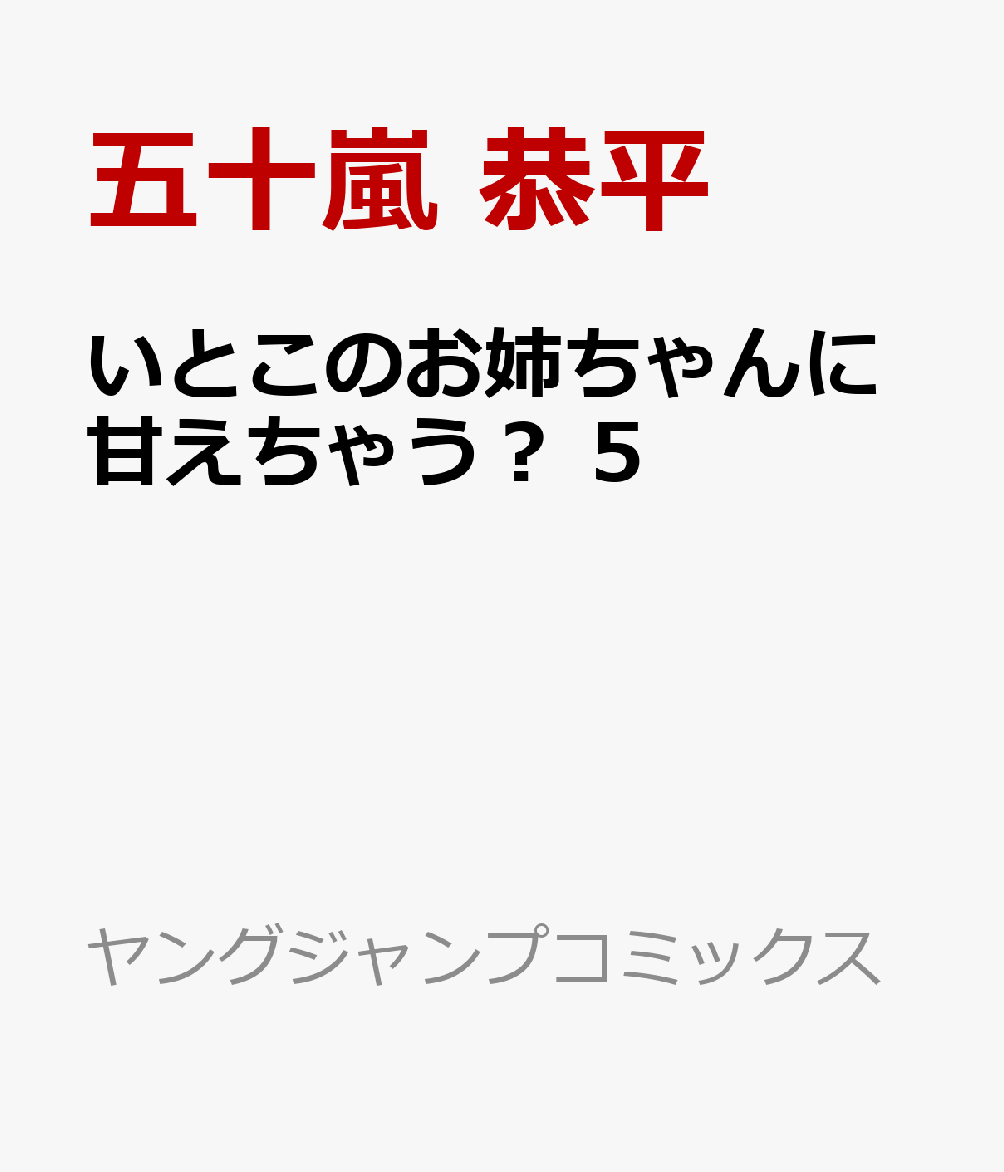 五十嵐 恭平

いとこのお姉ちゃんに甘えちゃう？ 5

ヤングジャンプコミックス